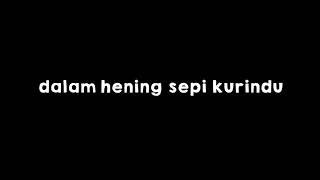 dalam hening sepi kurindu